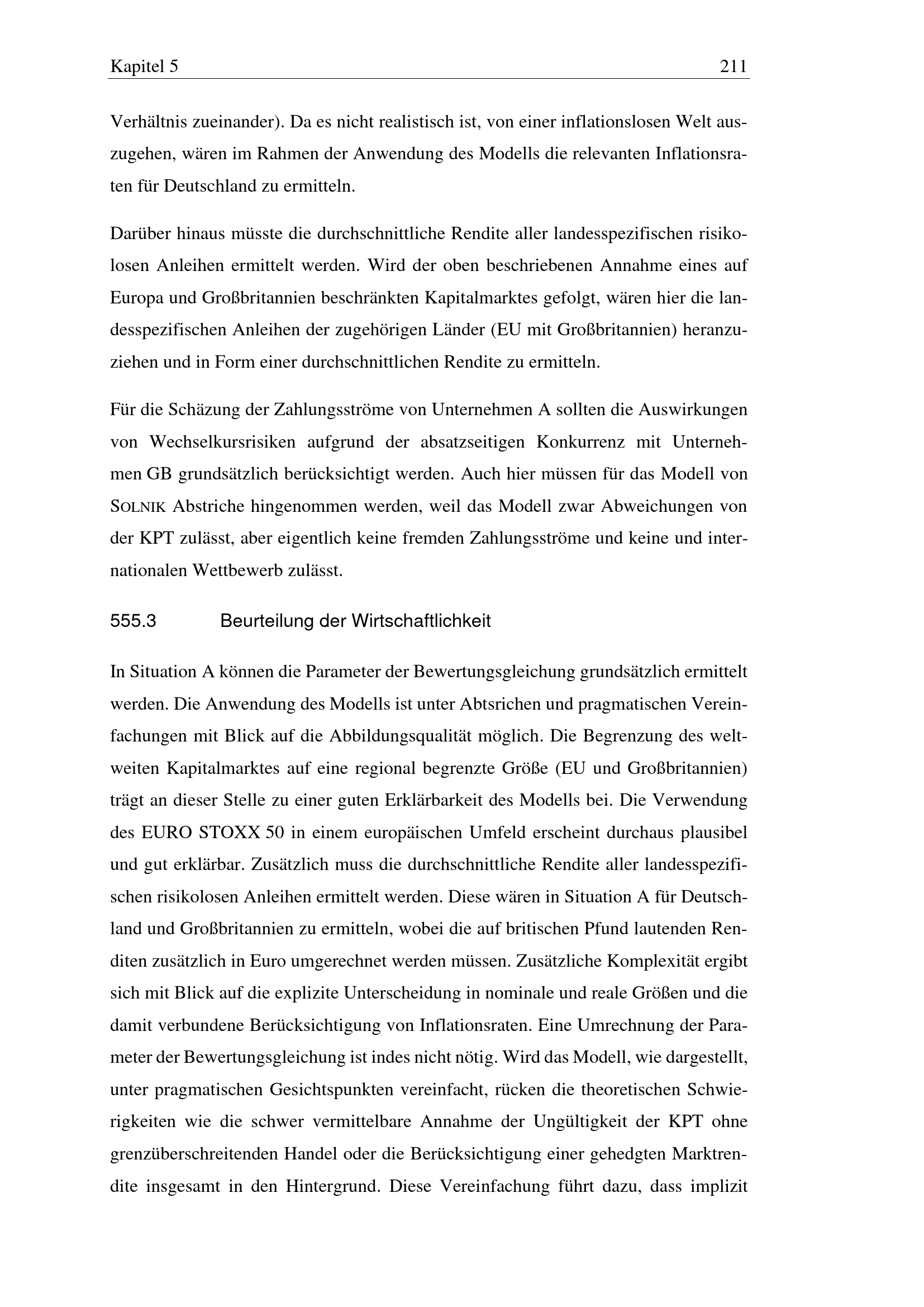 Kapitel 5

211

Verhältnis zueinander). Da es nicht realistisch ist, von einer inflationslosen Welt auszugehen, wären im Rahmen der Anwendung des Modells die relevanten Inflationsraten für Deutschland zu ermitteln.

Darüber hinaus müsste die durchschnittliche Rendite aller landesspezifischen risikolosen Anleihen ermittelt werden. Wird der oben beschriebenen Annahme eines auf Europa und Großbritannien beschränkten Kapitalmarktes gefolgt, wären hier die landesspezifischen Anleihen der zugehörigen Länder (EU mit Großbritannien) heranzuziehen und in Form einer durchschnittlichen Rendite zu ermitteln.

Für die Schäzung der Zahlungsströme von Unternehmen A sollten die Auswirkungen von Wechselkursrisiken aufgrund der absatzseitigen Konkurrenz mit Unternehmen GB grundsätzlich berücksichtigt werden. Auch hier müssen für das Modell von SOLNIK Abstriche hingenommen werden, weil das Modell zwar Abweichungen von der KPT zulässt, aber eigentlich keine fremden Zahlungsströme und keine und internationalen Wettbewerb zulässt.

555.3 Beurteilung der Wirtschaftlichkeit

In Situation A können die Parameter der Bewertungsgleichung grundsätzlich ermittelt werden. Die Anwendung des Modells ist unter Abtsrichen und pragmatischen Vereinfachungen mit Blick auf die Abbildungsqualität möglich. Die Begrenzung des weltweiten Kapitalmarktes auf eine regional begrenzte Größe (EU und Großbritannien) trägt an dieser Stelle zu einer guten Erklärbarkeit des Modells bei. Die Verwendung des EURO STOXX 50 in einem europäischen Umfeld erscheint durchaus plausibel und gut erklärbar. Zusätzlich muss die durchschnittliche Rendite aller landesspezifischen risikolosen Anleihen ermittelt werden. Diese wären in Situation A für Deutschland und Großbritannien zu ermitteln, wobei die auf britischen Pfund lautenden Renditen zusätzlich in Euro umgerechnet werden müssen. Zusätzliche Komplexität ergibt sich mit Blick auf die explizite Unterscheidung in nominale und reale Größen und die damit verbundene Berücksichtigung von Inflationsraten. Eine Umrechnung der Parameter der Bewertungsgleichung ist indes nicht nötig. Wird das Modell, wie dargestellt, unter pragmatischen Gesichtspunkten vereinfacht, rücken die theoretischen Schwierigkeiten wie die schwer vermittelbare Annahme der Ungültigkeit der KPT ohne grenzüberschreitenden Handel oder die Berücksichtigung einer gehedgten Marktrendite insgesamt in den Hintergrund. Diese Vereinfachung führt dazu, dass implizit